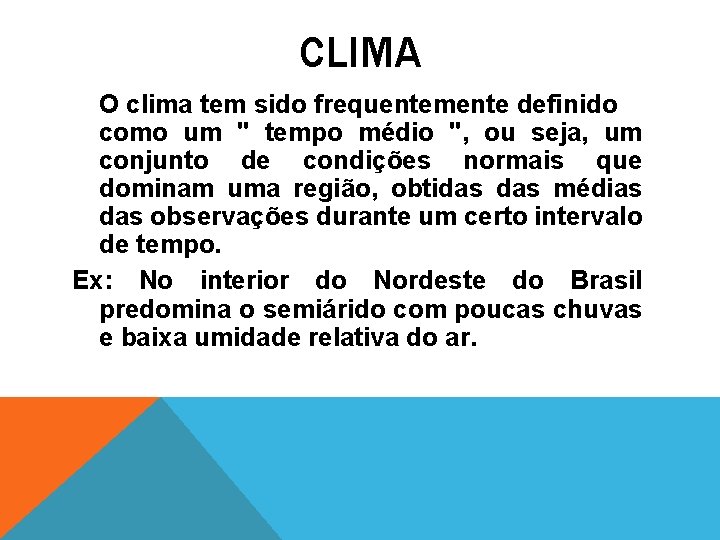 CLIMA

O clima tem sido frequentemente definido como um " tempo médio ", ou seja, um conjunto de condições normais que dominam uma região, obtidas das médias das observações durante um certo intervalo de tempo.

Ex: No interior do Nordeste do Brasil predomina o semiárido com poucas chuvas e baixa umidade relativa do ar.